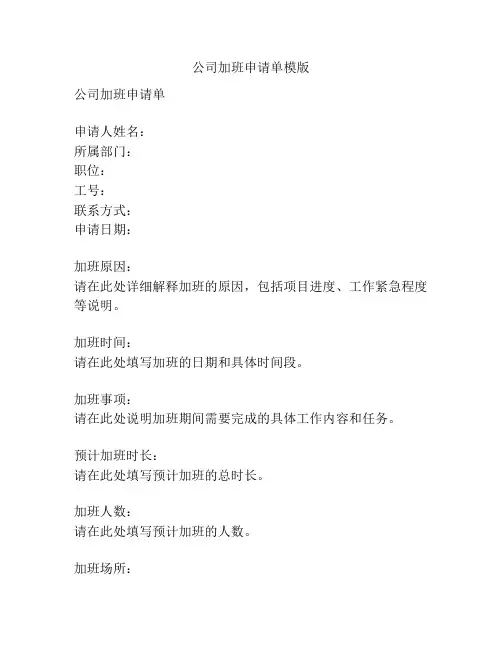 公司加班申请单模版

公司加班申请单

申请人姓名：
所属部门：
职位：
工号：
联系方式：
申请日期：

加班原因：
请在此处详细解释加班的原因，包括项目进度、工作紧急程度等说明。

加班时间：
请在此处填写加班的日期和具体时间段。

加班事项：
请在此处说明加班期间需要完成的具体工作内容和任务。

预计加班时长：
请在此处填写预计加班的总时长。

加班人数：
请在此处填写预计加班的人数。

加班场所：